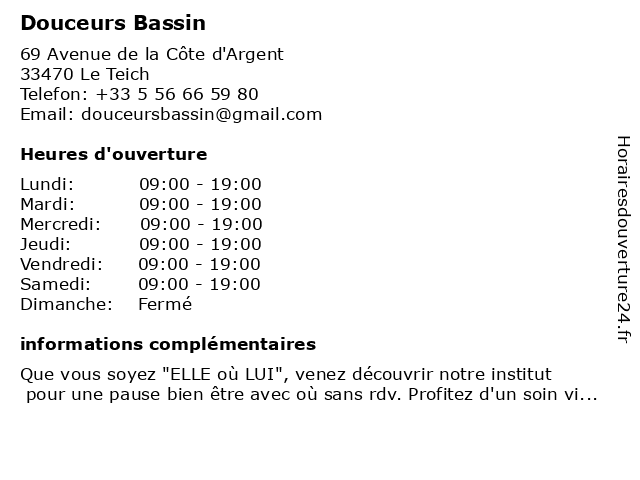 Douceurs Bassin

69 Avenue de la Côte d'Argent
33470 Le Teich
Telefon: +33 5 56 66 59 80
Email: douceursbassin@gmail.com

Heures d'ouverture

| | |
|---|---|
| Lundi: | 09:00 - 19:00 |
| Mardi: | 09:00 - 19:00 |
| Mercredi: | 09:00 - 19:00 |
| Jeudi: | 09:00 - 19:00 |
| Vendredi: | 09:00 - 19:00 |
| Samedi: | 09:00 - 19:00 |
| Dimanche: | Fermé |

informations complémentaires

Que vous soyez "ELLE où LUI", venez découvrir notre institut pour une pause bien être avec où sans rdv. Profitez d'un soin vi...

Horairesdouverture24.fr